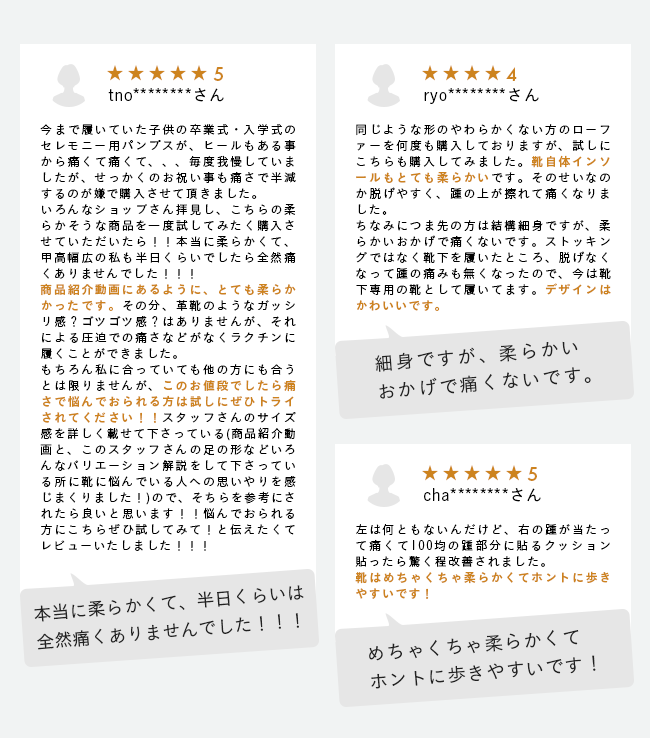 ★★★★★ 5
tno********さん

今まで履いていた子供の卒業式・入学式のセレモニー用パンプスが、ヒールもある事から痛くて痛くて、、、毎度我慢していましたが、せっかくのお祝い事も痛さで半減するのが嫌で購入させて頂きました。
いろんなショップさん拝見し、こちらの柔らかそうな商品を一度試してみたく購入させていただいたら！！本当に柔らかくて、甲高幅広の私も半日くらいでしたら全然痛くありませんでした！！！
商品紹介動画にあるように、とても柔らかかったです。その分、革靴のようなガッシリ感？ゴツゴツ感？はありませんが、それによる圧迫での痛さなどがなくラクチンに履くことができました。
もちろん私に合っていても他の方にも合うとは限りませんが、このお値段でしたら痛さで悩んでおられる方は試しにぜひトライされてください！！スタッフさんのサイズ感を詳しく載せて下さっている(商品紹介動画と、このスタッフさんの足の形などいろんなバリエーション解説をして下さっている所に靴に悩んでいる人への思いやりを感じまくりました！)ので、そちらを参考にされたら良いと思います！！悩んでおられる方にこちらぜひ試してみて！と伝えたくてレビューいたしました！！！

本当に柔らかくて、半日くらいは全然痛くありませんでした！！！

★★★★ 4
ryo********さん

同じような形のやわらかくない方のローファーを何度も購入しておりますが、試しにこちらも購入してみました。靴自体インソールもとても柔らかいです。そのせいなのか脱げやすく、踵の上が擦れて痛くなりました。
ちなみにつま先の方は結構細身ですが、柔らかいおかげで痛くないです。ストッキングではなく靴下を履いたところ、脱げなくなって踵の痛みも無くなったので、今は靴下専用の靴として履いてます。デザインはかわいいです。

細身ですが、柔らかいおかげで痛くないです。

★★★★★ 5
cha********さん

左は何ともないんだけど、右の踵が当たって痛くて100均の踵部分に貼るクッション貼ったら驚く程改善されました。
靴はめちゃくちゃ柔らかくてホントに歩きやすいです！

めちゃくちゃ柔らかくてホントに歩きやすいです！